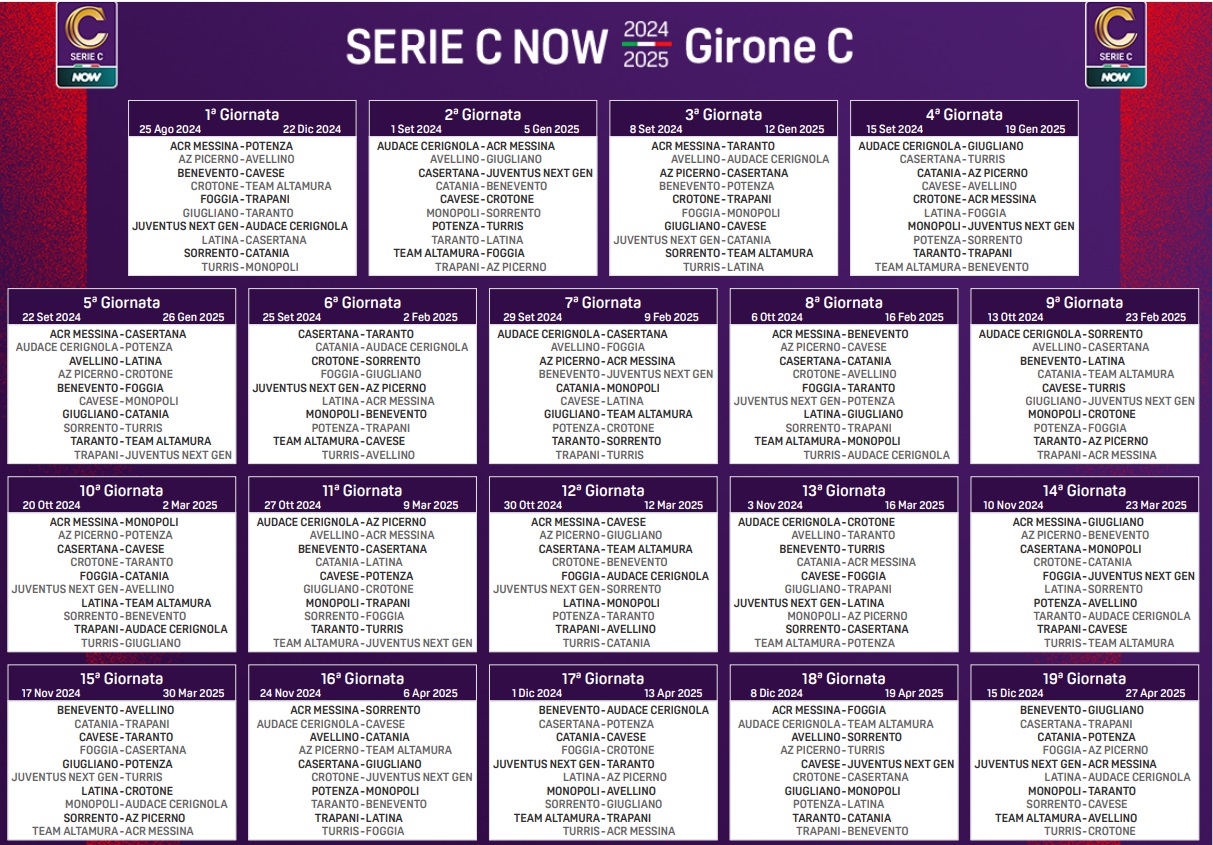 SERIE C NOW

SERIE C NOW 2024 2025 Girone C

SERIE C NOW

1ª Giornata
25 Ago 2024 22 Dic 2024
ACR MESSINA - POTENZA
AZ PICERNO - AVELLINO
BENEVENTO - CAVESE
CROTONE - TEAM ALTAMURA
FOGGIA - TRAPANI
GIUGLIANO - TARANTO
JUVENTUS NEXT GEN - AUDACE CERIGNOLA
LATINA - CASERTANA
SORRENTO - CATANIA
TURRIS - MONOPOLI

2ª Giornata
1 Set 2024 5 Gen 2025
AUDACE CERIGNOLA - ACR MESSINA
AVELLINO - GIUGLIANO
CASERTANA - JUVENTUS NEXT GEN
CATANIA - BENEVENTO
CAVESE - CROTONE
MONOPOLI - SORRENTO
POTENZA - TURRIS
TARANTO - LATINA
TEAM ALTAMURA - FOGGIA
TRAPANI - AZ PICERNO

3ª Giornata
8 Set 2024 12 Gen 2025
ACR MESSINA - TARANTO
AVELLINO - AUDACE CERIGNOLA
AZ PICERNO - CASERTANA
BENEVENTO - POTENZA
CROTONE - TRAPANI
FOGGIA - MONOPOLI
GIUGLIANO - CAVESE
JUVENTUS NEXT GEN - CATANIA
SORRENTO - TEAM ALTAMURA
TURRIS - LATINA

4ª Giornata
15 Set 2024 19 Gen 2025
AUDACE CERIGNOLA - GIUGLIANO
CASERTANA - TURRIS
CATANIA - AZ PICERNO
CAVESE - AVELLINO
CROTONE - ACR MESSINA
LATINA - FOGGIA
MONOPOLI - JUVENTUS NEXT GEN
POTENZA - SORRENTO
TARANTO - TRAPANI
TEAM ALTAMURA - BENEVENTO

5ª Giornata
22 Set 2024 26 Gen 2025
ACR MESSINA - CASERTANA
AUDACE CERIGNOLA - POTENZA
AVELLINO - LATINA
AZ PICERNO - CROTONE
BENEVENTO - FOGGIA
CAVESE - MONOPOLI
GIUGLIANO - CATANIA
SORRENTO - TURRIS
TARANTO - TEAM ALTAMURA
TRAPANI - JUVENTUS NEXT GEN

6ª Giornata
25 Set 2024 2 Feb 2025
CASERTANA - TARANTO
CATANIA - AUDACE CERIGNOLA
CROTONE - SORRENTO
FOGGIA - GIUGLIANO
JUVENTUS NEXT GEN - AZ PICERNO
LATINA - ACR MESSINA
MONOPOLI - BENEVENTO
POTENZA - TRAPANI
TEAM ALTAMURA - CAVESE
TURRIS - AVELLINO

7ª Giornata
29 Set 2024 9 Feb 2025
AUDACE CERIGNOLA - CASERTANA
AVELLINO - FOGGIA
AZ PICERNO - ACR MESSINA
BENEVENTO - JUVENTUS NEXT GEN
CATANIA - MONOPOLI
CAVESE - LATINA
GIUGLIANO - TEAM ALTAMURA
POTENZA - CROTONE
TARANTO - SORRENTO
TRAPANI - TURRIS

8ª Giornata
6 Ott 2024 16 Feb 2025
ACR MESSINA - BENEVENTO
AZ PICERNO - CAVESE
CASERTANA - CATANIA
CROTONE - AVELLINO
FOGGIA - TARANTO
JUVENTUS NEXT GEN - POTENZA
LATINA - GIUGLIANO
SORRENTO - TRAPANI
TEAM ALTAMURA - MONOPOLI
TURRIS - AUDACE CERIGNOLA

9ª Giornata
13 Ott 2024 23 Feb 2025
AUDACE CERIGNOLA - SORRENTO
AVELLINO - CASERTANA
BENEVENTO - LATINA
CATANIA - TEAM ALTAMURA
CAVESE - TURRIS
GIUGLIANO - JUVENTUS NEXT GEN
MONOPOLI - CROTONE
POTENZA - FOGGIA
TARANTO - AZ PICERNO
TRAPANI - ACR MESSINA

10ª Giornata
20 Ott 2024 2 Mar 2025
ACR MESSINA - MONOPOLI
AZ PICERNO - POTENZA
CASERTANA - CAVESE
CROTONE - TARANTO
FOGGIA - CATANIA
JUVENTUS NEXT GEN - AVELLINO
LATINA - TEAM ALTAMURA
SORRENTO - BENEVENTO
TRAPANI - AUDACE CERIGNOLA
TURRIS - GIUGLIANO

11ª Giornata
27 Ott 2024 9 Mar 2025
AUDACE CERIGNOLA - AZ PICERNO
AVELLINO - ACR MESSINA
BENEVENTO - CASERTANA
CATANIA - LATINA
CAVESE - POTENZA
GIUGLIANO - CROTONE
MONOPOLI - TRAPANI
SORRENTO - FOGGIA
TARANTO - TURRIS
TEAM ALTAMURA - JUVENTUS NEXT GEN

12ª Giornata
30 Ott 2024 12 Mar 2025
ACR MESSINA - CAVESE
AZ PICERNO - GIUGLIANO
CASERTANA - TEAM ALTAMURA
CROTONE - BENEVENTO
FOGGIA - AUDACE CERIGNOLA
JUVENTUS NEXT GEN - SORRENTO
LATINA - MONOPOLI
POTENZA - TARANTO
TRAPANI - AVELLINO
TURRIS - CATANIA

13ª Giornata
3 Nov 2024 16 Mar 2025
AUDACE CERIGNOLA - CROTONE
AVELLINO - TARANTO
BENEVENTO - TURRIS
CATANIA - ACR MESSINA
CAVESE - FOGGIA
GIUGLIANO - TRAPANI
JUVENTUS NEXT GEN - LATINA
MONOPOLI - AZ PICERNO
SORRENTO - CASERTANA
TEAM ALTAMURA - POTENZA

14ª Giornata
10 Nov 2024 23 Mar 2025
ACR MESSINA - GIUGLIANO
AZ PICERNO - BENEVENTO
CASERTANA - MONOPOLI
CROTONE - CATANIA
FOGGIA - JUVENTUS NEXT GEN
LATINA - SORRENTO
POTENZA - AVELLINO
TARANTO - AUDACE CERIGNOLA
TRAPANI - CAVESE
TURRIS - TEAM ALTAMURA

15ª Giornata
17 Nov 2024 30 Mar 2025
BENEVENTO - AVELLINO
CATANIA - TRAPANI
CAVESE - TARANTO
FOGGIA - CASERTANA
GIUGLIANO - POTENZA
JUVENTUS NEXT GEN - TURRIS
LATINA - CROTONE
MONOPOLI - AUDACE CERIGNOLA
SORRENTO - AZ PICERNO
TEAM ALTAMURA - ACR MESSINA

16ª Giornata
24 Nov 2024 6 Apr 2025
ACR MESSINA - SORRENTO
AUDACE CERIGNOLA - CAVESE
AVELLINO - CATANIA
AZ PICERNO - TEAM ALTAMURA
CASERTANA - GIUGLIANO
CROTONE - JUVENTUS NEXT GEN
POTENZA - MONOPOLI
TARANTO - BENEVENTO
TRAPANI - LATINA
TURRIS - FOGGIA

17ª Giornata
1 Dic 2024 13 Apr 2025
BENEVENTO - AUDACE CERIGNOLA
CASERTANA - POTENZA
CATANIA - CAVESE
FOGGIA - CROTONE
JUVENTUS NEXT GEN - TARANTO
LATINA - AZ PICERNO
MONOPOLI - AVELLINO
SORRENTO - GIUGLIANO
TEAM ALTAMURA - TRAPANI
TURRIS - ACR MESSINA

18ª Giornata
8 Dic 2024 19 Apr 2025
ACR MESSINA - FOGGIA
AUDACE CERIGNOLA - TEAM ALTAMURA
AVELLINO - SORRENTO
AZ PICERNO - TURRIS
CAVESE - JUVENTUS NEXT GEN
CROTONE - CASERTANA
GIUGLIANO - MONOPOLI
POTENZA - LATINA
TARANTO - CATANIA
TRAPANI - BENEVENTO

19ª Giornata
15 Dic 2024 27 Apr 2025
BENEVENTO - GIUGLIANO
CASERTANA - TRAPANI
CATANIA - POTENZA
FOGGIA - AZ PICERNO
JUVENTUS NEXT GEN - ACR MESSINA
LATINA - AUDACE CERIGNOLA
MONOPOLI - TARANTO
SORRENTO - CAVESE
TEAM ALTAMURA - AVELLINO
TURRIS - CROTONE